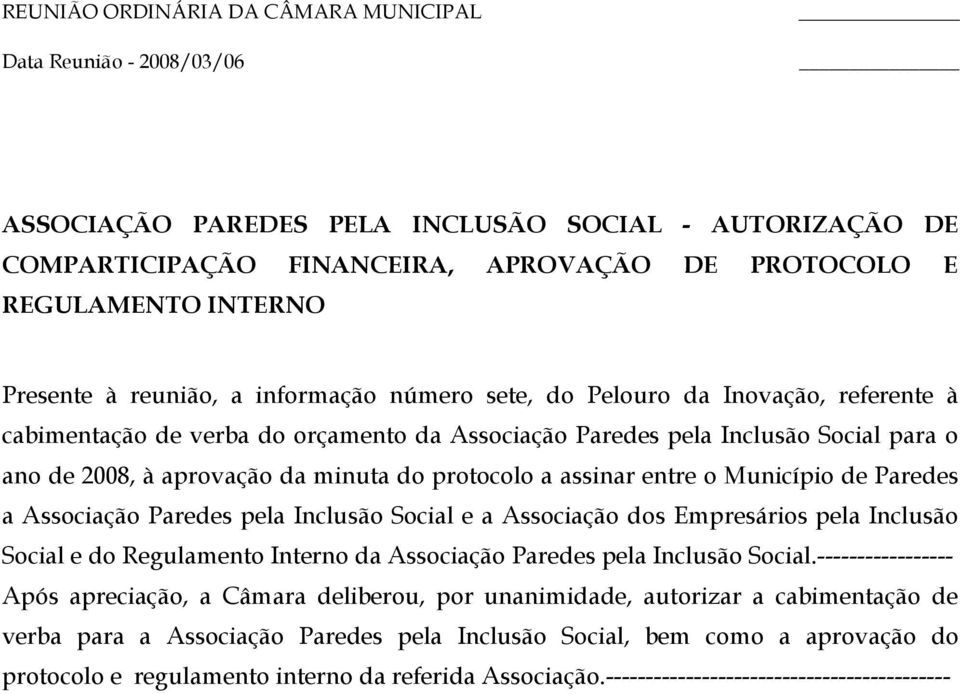 REUNIÃO ORDINÁRIA DA CÂMARA MUNICIPAL

Data Reunião - 2008/03/06

ASSOCIAÇÃO PAREDES PELA INCLUSÃO SOCIAL - AUTORIZAÇÃO DE COMPARTICIPAÇÃO FINANCEIRA, APROVAÇÃO DE PROTOCOLO E REGULAMENTO INTERNO

Presente à reunião, a informação número sete, do Pelouro da Inovação, referente à cabimentação de verba do orçamento da Associação Paredes pela Inclusão Social para o ano de 2008, à aprovação da minuta do protocolo a assinar entre o Município de Paredes a Associação Paredes pela Inclusão Social e a Associação dos Empresários pela Inclusão Social e do Regulamento Interno da Associação Paredes pela Inclusão Social.-----------------
Após apreciação, a Câmara deliberou, por unanimidade, autorizar a cabimentação de verba para a Associação Paredes pela Inclusão Social, bem como a aprovação do protocolo e regulamento interno da referida Associação.------------------------------------------